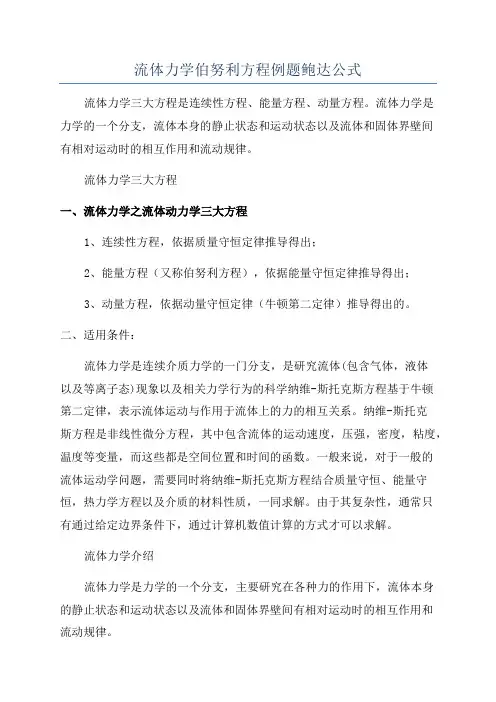 流体力学伯努利方程例题鲍达公式

流体力学三大方程是连续性方程、能量方程、动量方程。流体力学是力学的一个分支，流体本身的静止状态和运动状态以及流体和固体界壁间有相对运动时的相互作用和流动规律。

流体力学三大方程

一、流体力学之流体动力学三大方程

1、连续性方程，依据质量守恒定律推导得出；

2、能量方程（又称伯努利方程），依据能量守恒定律推导得出；

3、动量方程，依据动量守恒定律（牛顿第二定律）推导得出的。

二、适用条件：

流体力学是连续介质力学的一门分支，是研究流体(包含气体，液体以及等离子态)现象以及相关力学行为的科学纳维-斯托克斯方程基于牛顿第二定律，表示流体运动与作用于流体上的力的相互关系。纳维-斯托克斯方程是非线性微分方程，其中包含流体的运动速度，压强，密度，粘度，温度等变量，而这些都是空间位置和时间的函数。一般来说，对于一般的流体运动学问题，需要同时将纳维-斯托克斯方程结合质量守恒、能量守恒，热力学方程以及介质的材料性质，一同求解。由于其复杂性，通常只有通过给定边界条件下，通过计算机数值计算的方式才可以求解。

流体力学介绍

流体力学是力学的一个分支，主要研究在各种力的作用下，流体本身的静止状态和运动状态以及流体和固体界壁间有相对运动时的相互作用和流动规律。